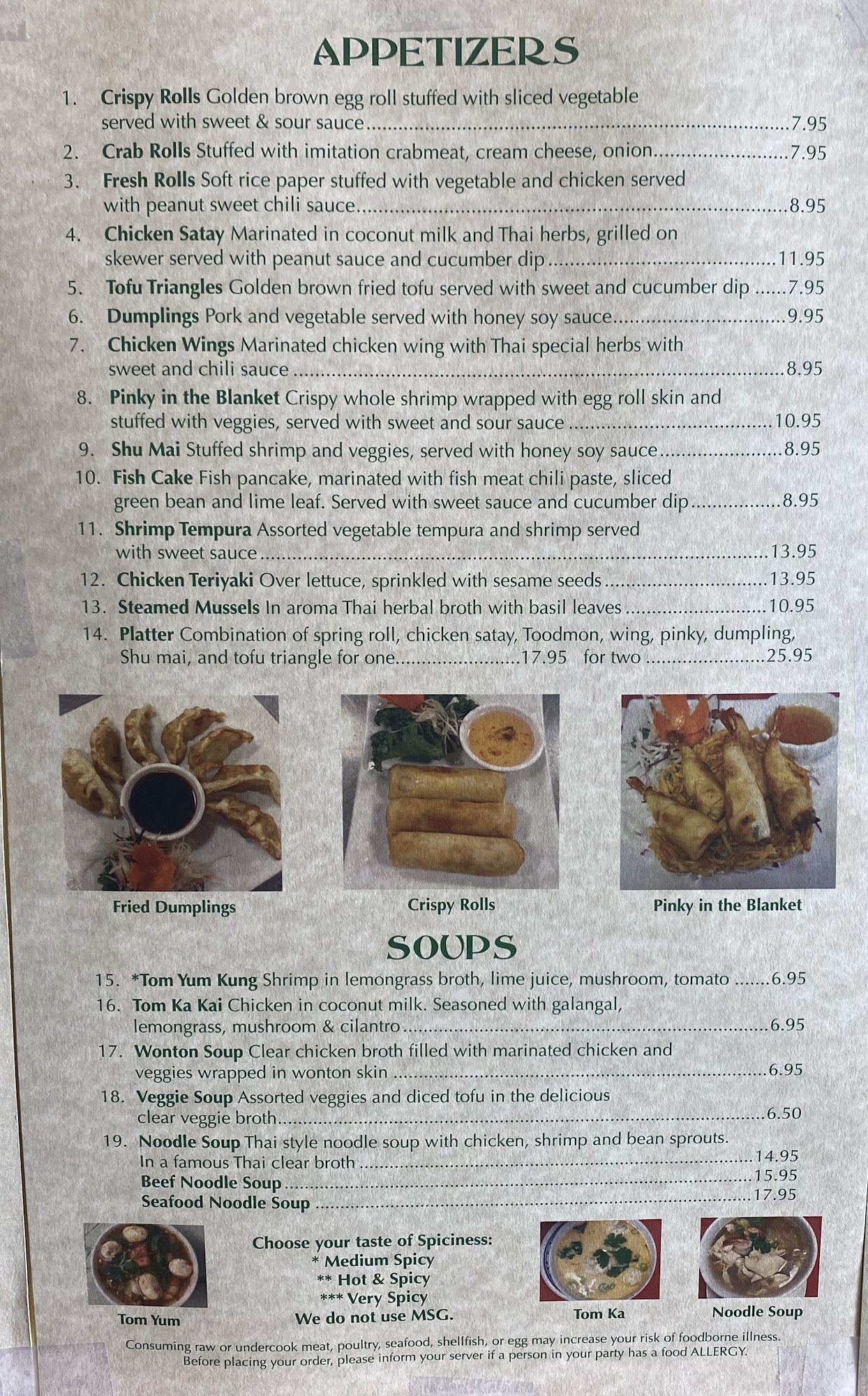 APPETIZERS

1. Crispy Rolls Golden brown egg roll stuffed with sliced vegetable served with sweet & sour sauce 7.95
2. Crab Rolls Stuffed with imitation crabmeat, cream cheese, onion 7.95
3. Fresh Rolls Soft rice paper stuffed with vegetable and chicken served with peanut sweet chili sauce 8.95
4. Chicken Satay Marinated in coconut milk and Thai herbs, grilled on skewer served with peanut sauce and cucumber dip 11.95
5. Tofu Triangles Golden brown fried tofu served with sweet and cucumber dip 7.95
6. Dumplings Pork and vegetable served with honey soy sauce 9.95
7. Chicken Wings Marinated chicken wing with Thai special herbs with sweet and chili sauce 8.95
8. Pinky in the Blanket Crispy whole shrimp wrapped with egg roll skin and stuffed with veggies, served with sweet and sour sauce 10.95
9. Shu Mai Stuffed shrimp and veggies, served with honey soy sauce 8.95
10. Fish Cake Fish pancake, marinated with fish meat chili paste, sliced green bean and lime leaf. Served with sweet sauce and cucumber dip 8.95
11. Shrimp Tempura Assorted vegetable tempura and shrimp served with sweet sauce 13.95
12. Chicken Teriyaki Over lettuce, sprinkled with sesame seeds 13.95
13. Steamed Mussels In aroma Thai herbal broth with basil leaves 10.95
14. Platter Combination of spring roll, chicken satay, Toodmon, wing, pinky, dumpling, Shu mai, and tofu triangle for one 17.95 for two 25.95

Fried Dumplings

Crispy Rolls

Pinky in the Blanket

SOUPS

15. *Tom Yum Kung Shrimp in lemongrass broth, lime juice, mushroom, tomato 6.95
16. Tom Ka Kai Chicken in coconut milk. Seasoned with galangal, lemongrass, mushroom & cilantro 6.95
17. Wonton Soup Clear chicken broth filled with marinated chicken and veggies wrapped in wonton skin 6.95
18. Veggie Soup Assorted veggies and diced tofu in the delicious clear veggie broth 6.50
19. Noodle Soup Thai style noodle soup with chicken, shrimp and bean sprouts. In a famous Thai clear broth 14.95
Beef Noodle Soup 15.95
Seafood Noodle Soup 17.95

Tom Yum

Choose your taste of Spiciness:
* Medium Spicy
** Hot & Spicy
*** Very Spicy
We do not use MSG.

Tom Ka

Noodle Soup

Consuming raw or undercook meat, poultry, seafood, shellfish, or egg may increase your risk of foodborne illness. Before placing your order, please inform your server if a person in your party has a food ALLERGY.